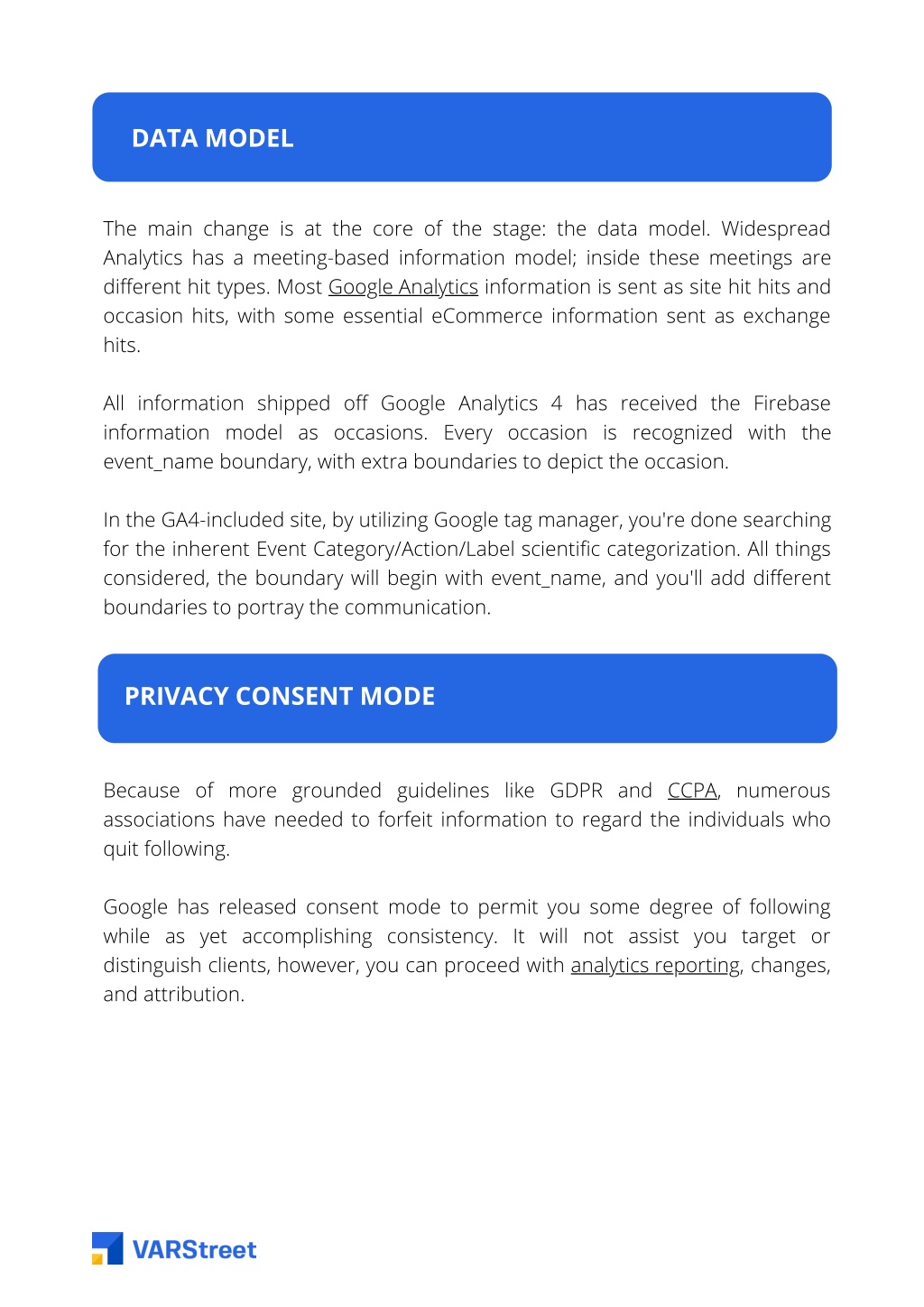 DATA MODEL

The main change is at the core of the stage: the data model. Widespread Analytics has a meeting-based information model; inside these meetings are different hit types. Most Google Analytics information is sent as site hit hits and occasion hits, with some essential eCommerce information sent as exchange hits.

All information shipped off Google Analytics 4 has received the Firebase information model as occasions. Every occasion is recognized with the event_name boundary, with extra boundaries to depict the occasion.

In the GA4-included site, by utilizing Google tag manager, you're done searching for the inherent Event Category/Action/Label scientific categorization. All things considered, the boundary will begin with event_name, and you'll add different boundaries to portray the communication.

PRIVACY CONSENT MODE

Because of more grounded guidelines like GDPR and CCPA, numerous associations have needed to forfeit information to regard the individuals who quit following.

Google has released consent mode to permit you some degree of following while as yet accomplishing consistency. It will not assist you target or distinguish clients, however, you can proceed with analytics reporting, changes, and attribution.

VARStreet